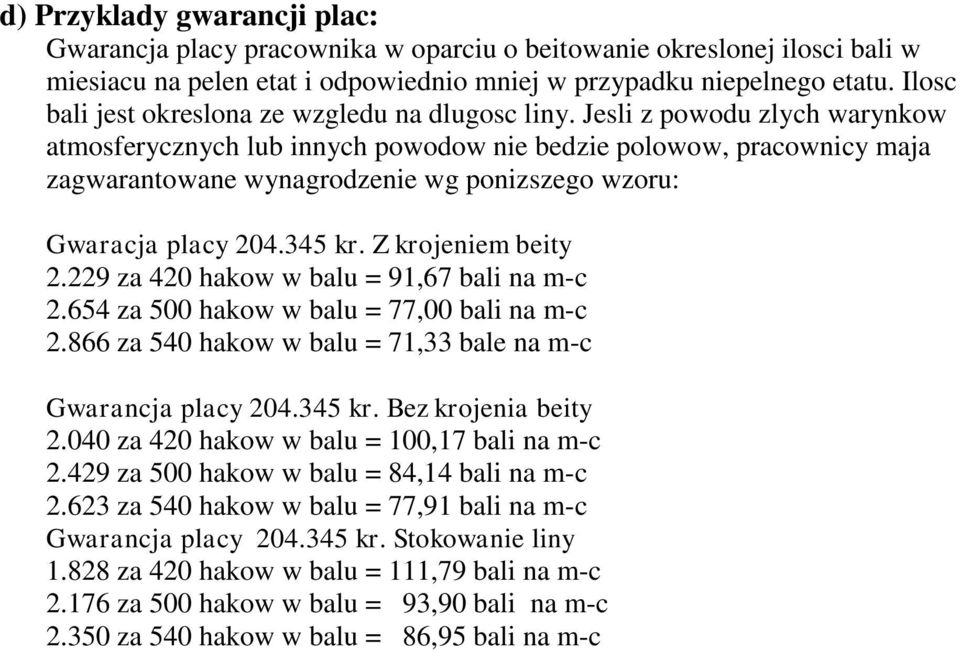 d) Przyklady gwarancji plac:
Gwarancja placy pracownika w oparciu o beitowanie okreslonej ilosci bali w miesiacu na pelen etat i odpowiednio mniej w przypadku niepelnego etatu. Ilosc bali jest okreslona ze wzgledu na dlugosc liny. Jesli z powodu zlych warynkow atmosferycznych lub innych powodow nie bedzie polowow, pracownicy maja zagwarantowane wynagrodzenie wg ponizszego wzoru:

Gwaracja placy 204.345 kr. Z krojeniem beity
2.229 za 420 hakow w balu = 91,67 bali na m-c
2.654 za 500 hakow w balu = 77,00 bali na m-c
2.866 za 540 hakow w balu = 71,33 bale na m-c

Gwarancja placy 204.345 kr. Bez krojenia beity
2.040 za 420 hakow w balu = 100,17 bali na m-c
2.429 za 500 hakow w balu = 84,14 bali na m-c
2.623 za 540 hakow w balu = 77,91 bali na m-c
Gwarancja placy 204.345 kr. Stokowanie liny
1.828 za 420 hakow w balu = 111,79 bali na m-c
2.176 za 500 hakow w balu = 93,90 bali na m-c
2.350 za 540 hakow w balu = 86,95 bali na m-c